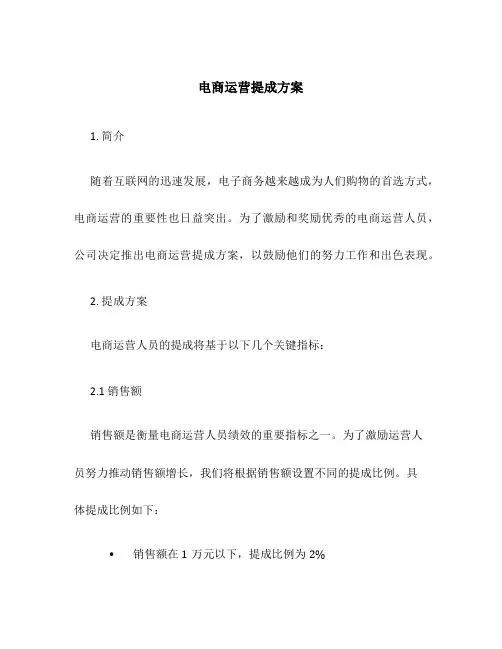 电商运营提成方案

1. 简介

随着互联网的迅速发展，电子商务越来越成为人们购物的首选方式，电商运营的重要性也日益突出。为了激励和奖励优秀的电商运营人员，公司决定推出电商运营提成方案，以鼓励他们的努力工作和出色表现。

2. 提成方案

电商运营人员的提成将基于以下几个关键指标：

2.1 销售额

销售额是衡量电商运营人员绩效的重要指标之一。为了激励运营人员努力推动销售额增长，我们将根据销售额设置不同的提成比例。具体提成比例如下：

• 销售额在 1 万元以下，提成比例为 2%